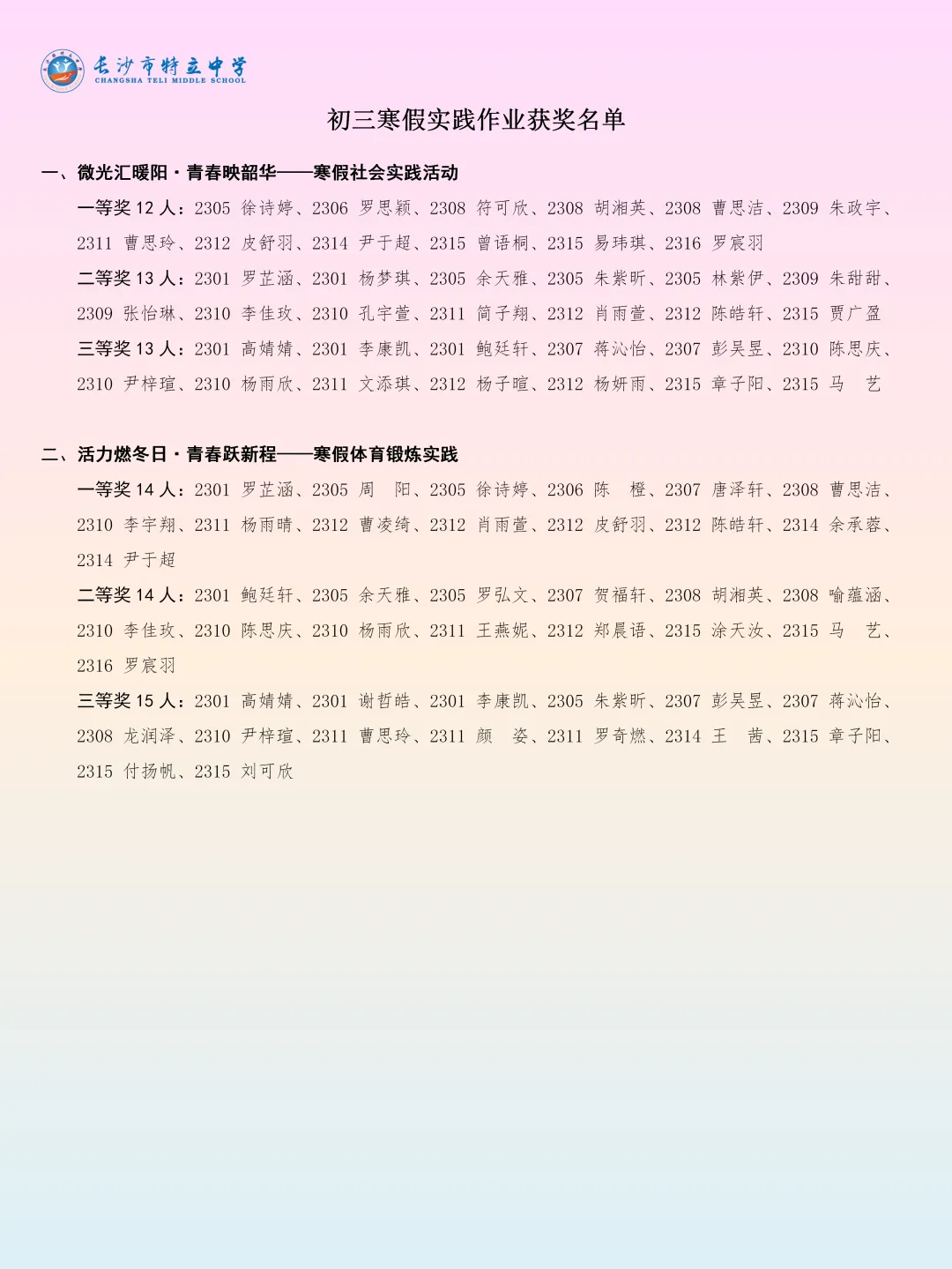 长沙市特立中学
CHANGSHA TELI MIDDLE SCHOOL

初三寒假实践作业获奖名单

一、微光汇暖阳·青春映韶华——寒假社会实践活动

一等奖 12 人：2305 徐诗婷、2306 罗思颖、2308 符可欣、2308 胡湘英、2308 曹思洁、2309 朱政宇、2311 曹思玲、2312 皮舒羽、2314 尹于超、2315 曾语桐、2315 易玮琪、2316 罗宸羽

二等奖 13 人：2301 罗芷涵、2301 杨梦琪、2305 余天雅、2305 朱紫昕、2305 林紫伊、2309 朱甜甜、2309 张怡琳、2310 李佳玫、2310 孔宇萱、2311 简子翔、2312 肖雨萱、2312 陈皓轩、2315 贾广盈

三等奖 13 人：2301 高婧婧、2301 李康凯、2301 鲍廷轩、2307 蒋沁怡、2307 彭昊昱、2310 陈思庆、2310 尹梓瑄、2310 杨雨欣、2311 文添琪、2312 杨子暄、2312 杨妍雨、2315 章子阳、2315 马 艺

二、活力燃冬日·青春跃新程——寒假体育锻炼实践

一等奖 14 人：2301 罗芷涵、2305 周 阳、2305 徐诗婷、2306 陈 橙、2307 唐泽轩、2308 曹思洁、2310 李宇翔、2311 杨雨晴、2312 曹凌绮、2312 肖雨萱、2312 皮舒羽、2312 陈皓轩、2314 余承蓉、2314 尹于超

二等奖 14 人：2301 鲍廷轩、2305 余天雅、2305 罗弘文、2307 贺福轩、2308 胡湘英、2308 喻蕴涵、2310 李佳玫、2310 陈思庆、2310 杨雨欣、2311 王燕妮、2312 郑晨语、2315 涂天汝、2315 马 艺、2316 罗宸羽

三等奖 15 人：2301 高婧婧、2301 谢哲皓、2301 李康凯、2305 朱紫昕、2307 彭昊昱、2307 蒋沁怡、2308 龙润泽、2310 尹梓瑄、2311 曹思玲、2311 颜 姿、2311 罗奇燃、2314 王 茜、2315 章子阳、2315 付扬帆、2315 刘可欣